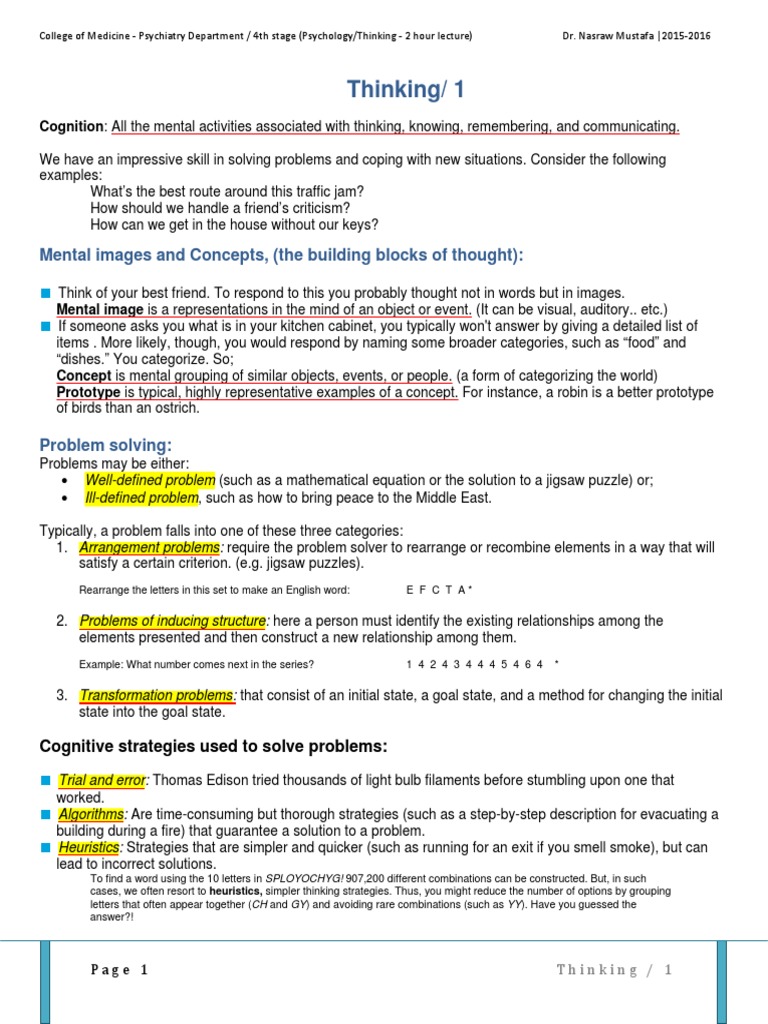 College of Medicine - Psychiatry Department / 4th stage (Psychology/Thinking - 2 hour lecture)

Dr. Nasraw Mustafa |2015-2016

Thinking/ 1

Cognition: All the mental activities associated with thinking, knowing, remembering, and communicating.

We have an impressive skill in solving problems and coping with new situations. Consider the following examples:

What's the best route around this traffic jam?
How should we handle a friend's criticism?
How can we get in the house without our keys?

Mental images and Concepts, (the building blocks of thought):

Think of your best friend. To respond to this you probably thought not in words but in images.
Mental image is a representations in the mind of an object or event. (It can be visual, auditory.. etc.)

If someone asks you what is in your kitchen cabinet, you typically won't answer by giving a detailed list of items . More likely, though, you would respond by naming some broader categories, such as "food" and "dishes." You categorize. So;
Concept is mental grouping of similar objects, events, or people. (a form of categorizing the world)
Prototype is typical, highly representative examples of a concept. For instance, a robin is a better prototype of birds than an ostrich.

Problem solving:

Problems may be either:

• Well-defined problem (such as a mathematical equation or the solution to a jigsaw puzzle) or;
• Ill-defined problem, such as how to bring peace to the Middle East.

Typically, a problem falls into one of these three categories:

1. Arrangement problems: require the problem solver to rearrange or recombine elements in a way that will satisfy a certain criterion. (e.g. jigsaw puzzles).

Rearrange the letters in this set to make an English word: E F C T A *

2. Problems of inducing structure: here a person must identify the existing relationships among the elements presented and then construct a new relationship among them.

Example: What number comes next in the series? 1 4 2 4 3 4 4 4 5 4 6 4 *

3. Transformation problems: that consist of an initial state, a goal state, and a method for changing the initial state into the goal state.

Cognitive strategies used to solve problems:

Trial and error: Thomas Edison tried thousands of light bulb filaments before stumbling upon one that worked.

Algorithms: Are time-consuming but thorough strategies (such as a step-by-step description for evacuating a building during a fire) that guarantee a solution to a problem.

Heuristics: Strategies that are simpler and quicker (such as running for an exit if you smell smoke), but can lead to incorrect solutions.

To find a word using the 10 letters in SPLOYOCHYG! 907,200 different combinations can be constructed. But, in such cases, we often resort to heuristics, simpler thinking strategies. Thus, you might reduce the number of options by grouping letters that often appear together (CH and GY) and avoiding rare combinations (such as YY). Have you guessed the answer?!

Page 1

Thinking / 1